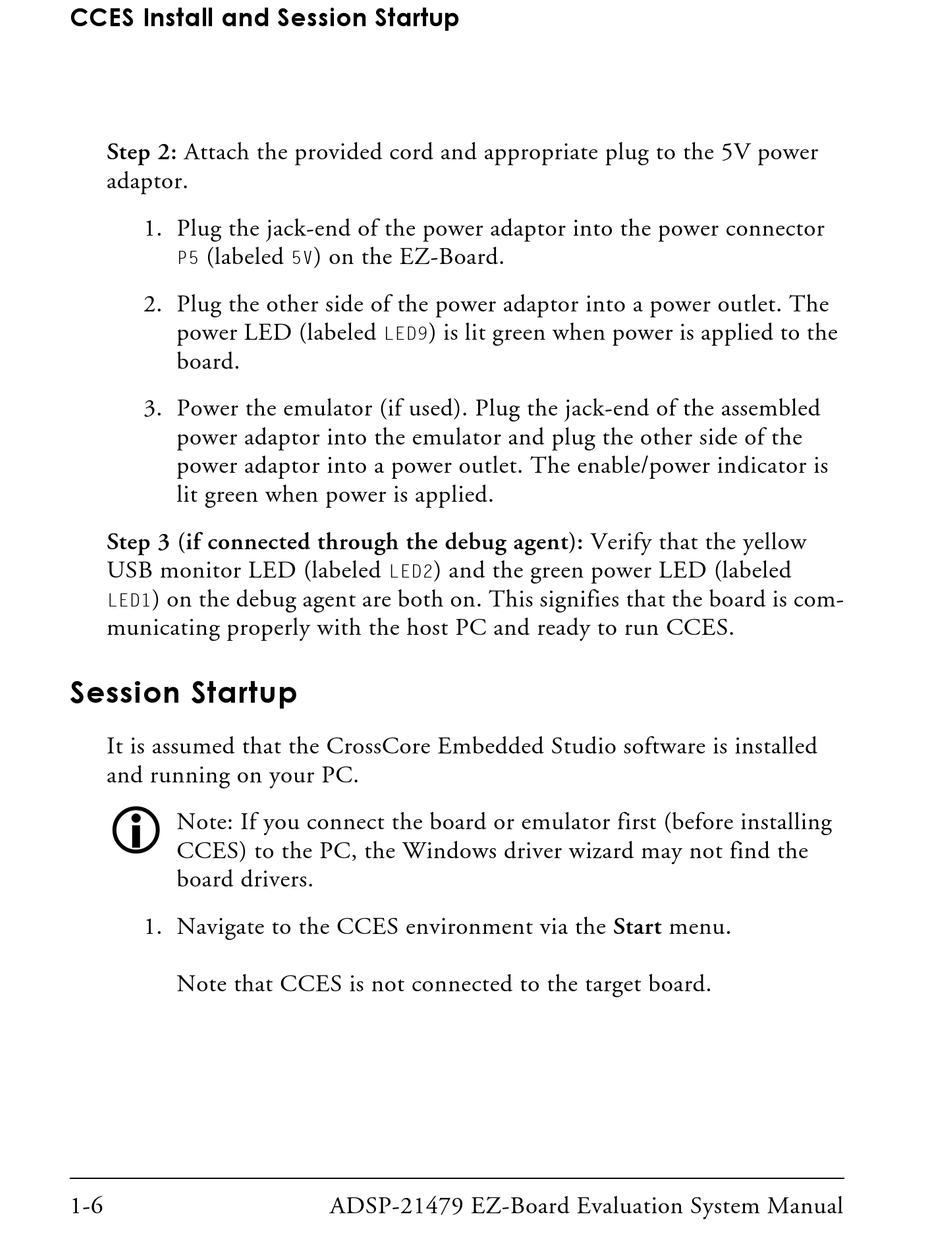 CCES Install and Session Startup

Step 2: Attach the provided cord and appropriate plug to the 5V power adaptor.

1. Plug the jack-end of the power adaptor into the power connector P5 (labeled 5V) on the EZ-Board.

2. Plug the other side of the power adaptor into a power outlet. The power LED (labeled LED9) is lit green when power is applied to the board.

3. Power the emulator (if used). Plug the jack-end of the assembled power adaptor into the emulator and plug the other side of the power adaptor into a power outlet. The enable/power indicator is lit green when power is applied.

Step 3 (if connected through the debug agent): Verify that the yellow USB monitor LED (labeled LED2) and the green power LED (labeled LED1) on the debug agent are both on. This signifies that the board is communicating properly with the host PC and ready to run CCES.

Session Startup

It is assumed that the CrossCore Embedded Studio software is installed and running on your PC.

Note: If you connect the board or emulator first (before installing CCES) to the PC, the Windows driver wizard may not find the board drivers.

1. Navigate to the CCES environment via the Start menu.

Note that CCES is not connected to the target board.

1-6 ADSP-21479 EZ-Board Evaluation System Manual